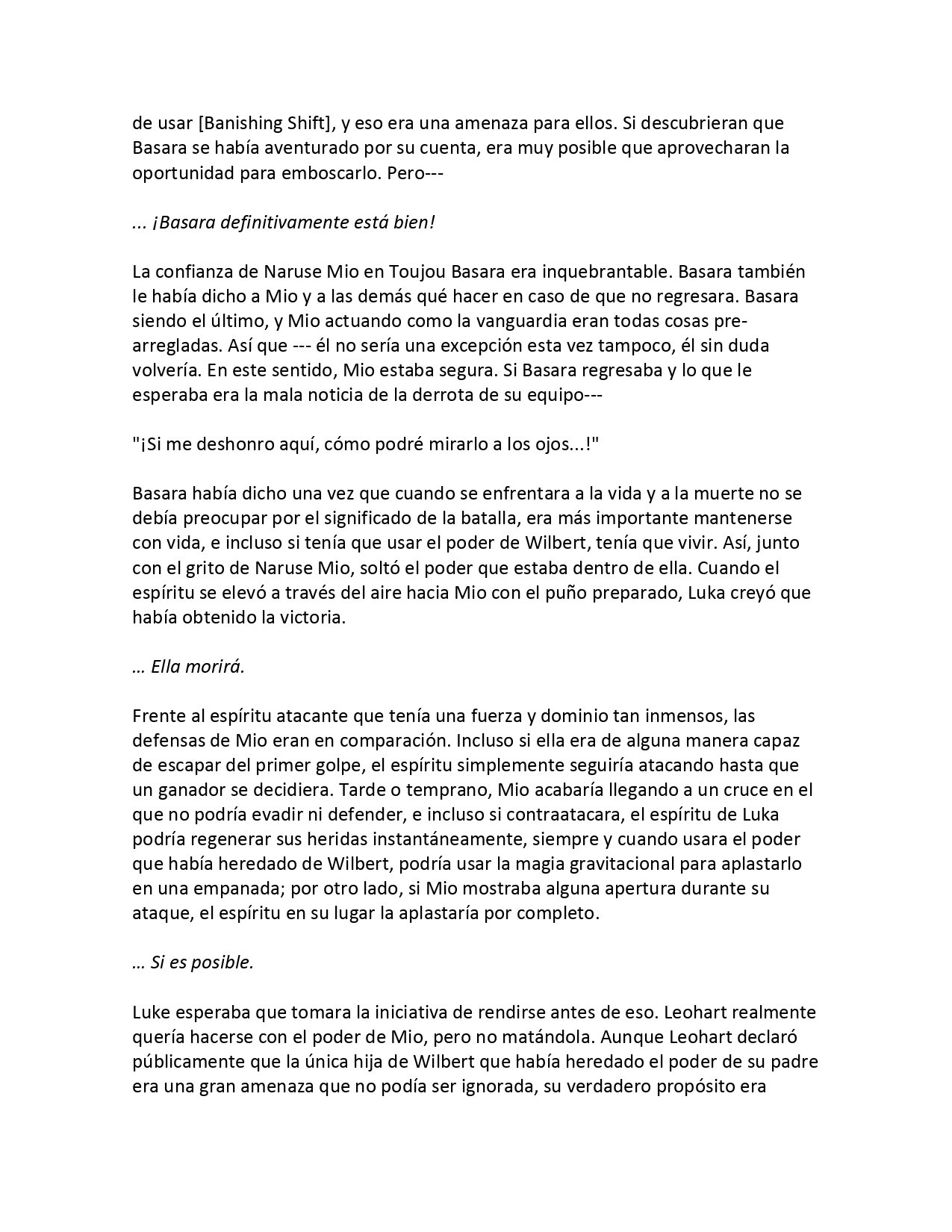 de usar [Banishing Shift], y eso era una amenaza para ellos. Si descubrieran que Basara se había aventurado por su cuenta, era muy posible que aprovecharan la oportunidad para emboscarlo. Pero---

... ¡Basara definitivamente está bien!

La confianza de Naruse Mio en Toujou Basara era inquebrantable. Basara también le había dicho a Mio y a las demás qué hacer en caso de que no regresara. Basara siendo el último, y Mio actuando como la vanguardia eran todas cosas pre-arregladas. Así que --- él no sería una excepción esta vez tampoco, él sin duda volvería. En este sentido, Mio estaba segura. Si Basara regresaba y lo que le esperaba era la mala noticia de la derrota de su equipo---

"¡Si me deshonro aquí, cómo podré mirarlo a los ojos...!"

Basara había dicho una vez que cuando se enfrentara a la vida y a la muerte no se debía preocupar por el significado de la batalla, era más importante mantenerse con vida, e incluso si tenía que usar el poder de Wilbert, tenía que vivir. Así, junto con el grito de Naruse Mio, soltó el poder que estaba dentro de ella. Cuando el espíritu se elevó a través del aire hacia Mio con el puño preparado, Luka creyó que había obtenido la victoria.

… Ella morirá.

Frente al espíritu atacante que tenía una fuerza y dominio tan inmensos, las defensas de Mio eran en comparación. Incluso si ella era de alguna manera capaz de escapar del primer golpe, el espíritu simplemente seguiría atacando hasta que un ganador se decidiera. Tarde o temprano, Mio acabaría llegando a un cruce en el que no podría evadir ni defender, e incluso si contraatacara, el espíritu de Luka podría regenerar sus heridas instantáneamente, siempre y cuando usara el poder que había heredado de Wilbert, podría usar la magia gravitacional para aplastarlo en una empanada; por otro lado, si Mio mostraba alguna apertura durante su ataque, el espíritu en su lugar la aplastaría por completo.

… Si es posible.

Luke esperaba que tomara la iniciativa de rendirse antes de eso. Leohart realmente quería hacerse con el poder de Mio, pero no matándola. Aunque Leohart declaró públicamente que la única hija de Wilbert que había heredado el poder de su padre era una gran amenaza que no podía ser ignorada, su verdadero propósito era